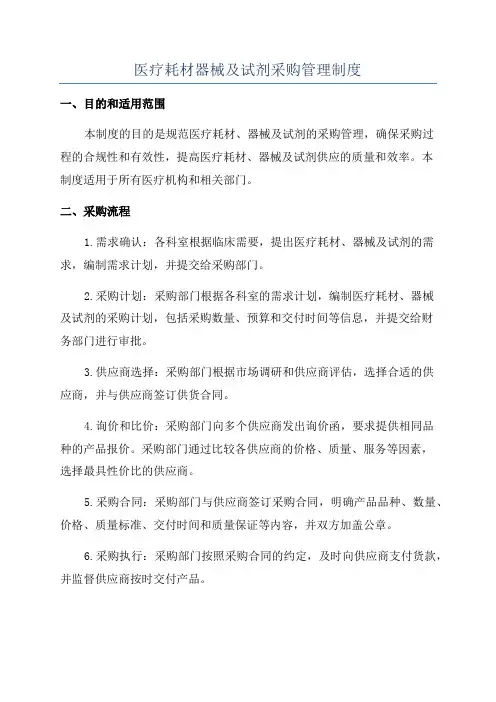 医疗耗材器械及试剂采购管理制度

一、目的和适用范围

本制度的目的是规范医疗耗材、器械及试剂的采购管理，确保采购过程的合规性和有效性，提高医疗耗材、器械及试剂供应的质量和效率。本制度适用于所有医疗机构和相关部门。

二、采购流程

1.需求确认：各科室根据临床需要，提出医疗耗材、器械及试剂的需求，编制需求计划，并提交给采购部门。

2.采购计划：采购部门根据各科室的需求计划，编制医疗耗材、器械及试剂的采购计划，包括采购数量、预算和交付时间等信息，并提交给财务部门进行审批。

3.供应商选择：采购部门根据市场调研和供应商评估，选择合适的供应商，并与供应商签订供货合同。

4.询价和比价：采购部门向多个供应商发出询价函，要求提供相同品种的产品报价。采购部门通过比较各供应商的价格、质量、服务等因素，选择最具性价比的供应商。

5.采购合同：采购部门与供应商签订采购合同，明确产品品种、数量、价格、质量标准、交付时间和质量保证等内容，并双方加盖公章。

6.采购执行：采购部门按照采购合同的约定，及时向供应商支付货款，并监督供应商按时交付产品。